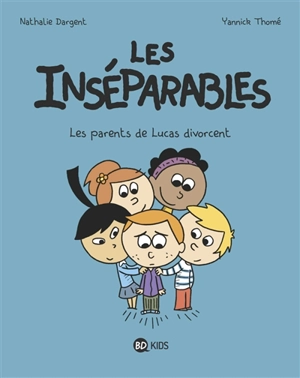 Nathalie Dargent

Yannick Thomé

LES INSÉPARABLES

Les parents de Lucas divorcent

BD KIDS